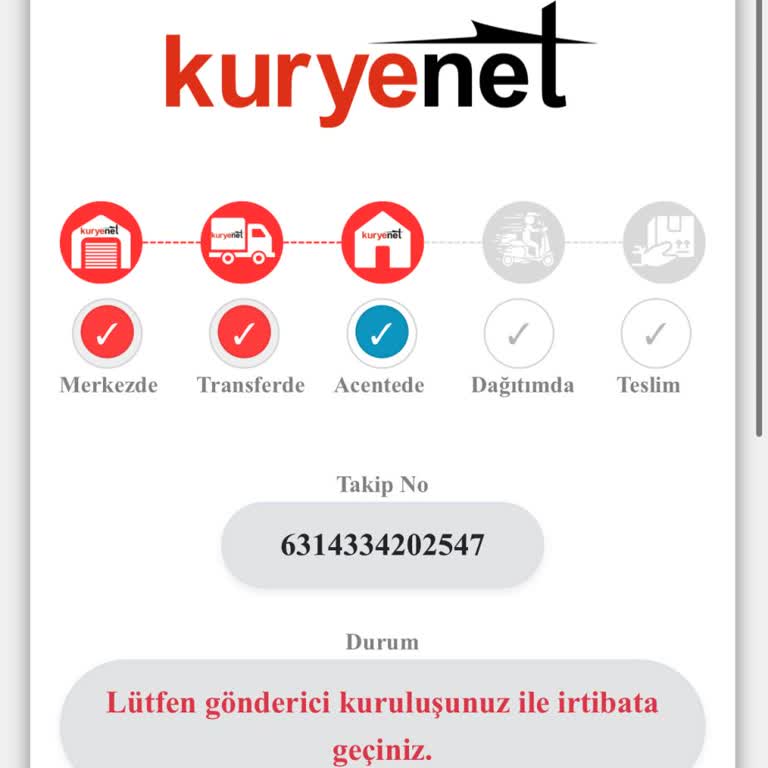 kuryenet

kuryenet

kuryenet

kuryenet

Merkezde
Transferde
Acentede
Dağıtımda
Teslim

Takip No

6314334202547

Durum

Lütfen gönderici kuruluşunuz ile irtibata geçiniz.